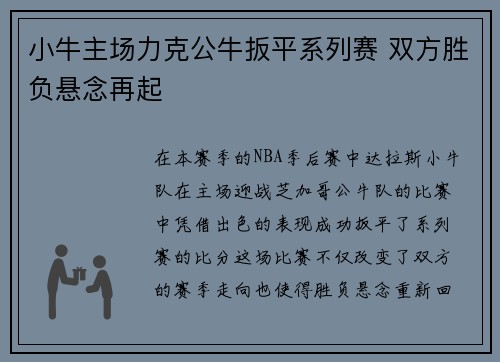 小牛主场力克公牛扳平系列赛 双方胜负悬念再起

在本赛季的NBA季后赛中达拉斯小牛队在主场迎战芝加哥公牛队的比赛中凭借出色的表现成功扳平了系列赛的比分这场比赛不仅改变了双方的赛季走向也使得胜负悬念重新回